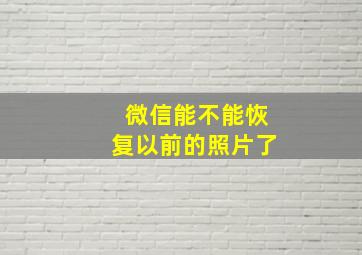 微信能不能恢复以前的照片了